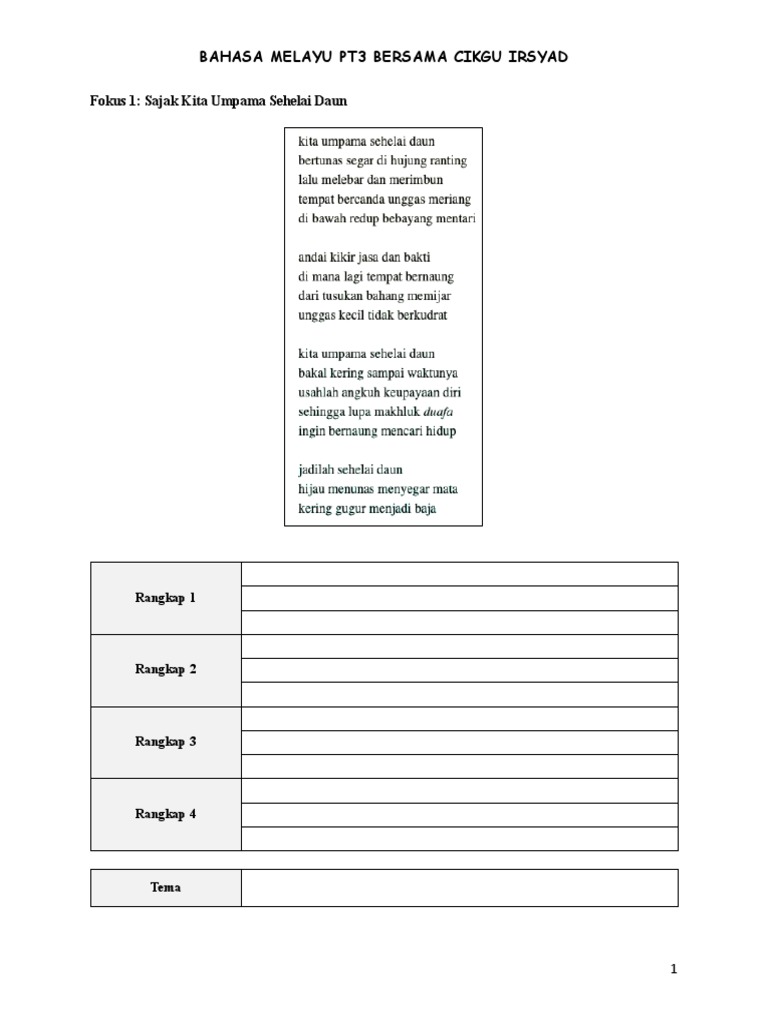 BAHASA MELAYU PT3 BERSAMA CIKGU IRSYAD

Fokus 1: Sajak Kita Umpama Sehelai Daun

kita umpama sehelai daun
bertunas segar di hujung ranting
lalu melebar dan merimbun
tempat bercanda unggas meriang
di bawah redup bebayang mentari

andai kikir jasa dan bakti
di mana lagi tempat bernaung
dari tusukan bahang memijar
unggas kecil tidak berkudrat

kita umpama sehelai daun
bakal kering sampai waktunya
usahlah angkuh keupayaan diri
sehingga lupa makhluk duafa
ingin bernaung mencari hidup

jadilah sehelai daun
hijau menunas menyegar mata
kering gugur menjadi baja

| Rangkap 1 | |
|---|---|
| Rangkap 2 | |
| Rangkap 3 | |
| Rangkap 4 | |

| Tema | |
|---|---|

1